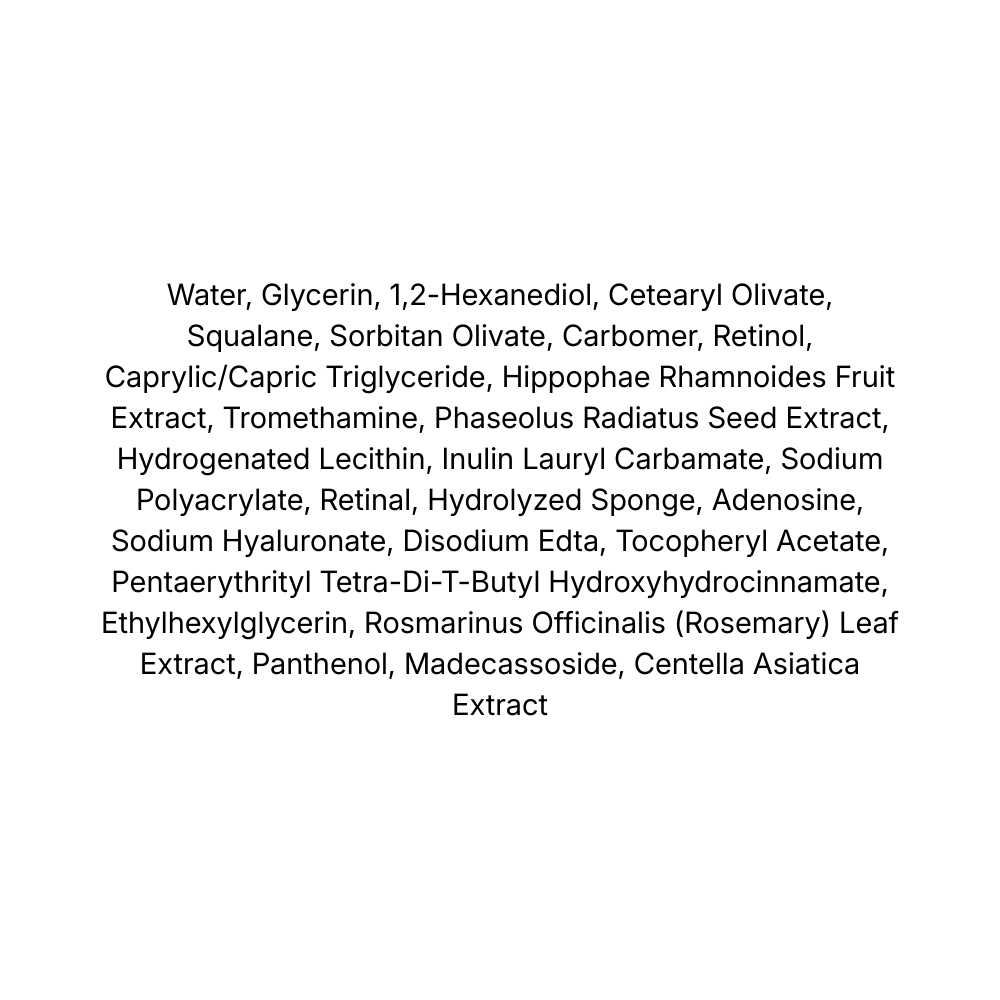 Water, Glycerin, 1,2-Hexanediol, Cetearyl Olivate, Squalane, Sorbitan Olivate, Carbomer, Retinol, Caprylic/Capric Triglyceride, Hippophae Rhamnoides Fruit Extract, Tromethamine, Phaseolus Radiatus Seed Extract, Hydrogenated Lecithin, Inulin Lauryl Carbamate, Sodium Polyacrylate, Retinal, Hydrolyzed Sponge, Adenosine, Sodium Hyaluronate, Disodium Edta, Tocopheryl Acetate, Pentaerythrityl Tetra-Di-T-Butyl Hydroxyhydrocinnamate, Ethylhexylglycerin, Rosmarinus Officinalis (Rosemary) Leaf Extract, Panthenol, Madecassoside, Centella Asiatica Extract